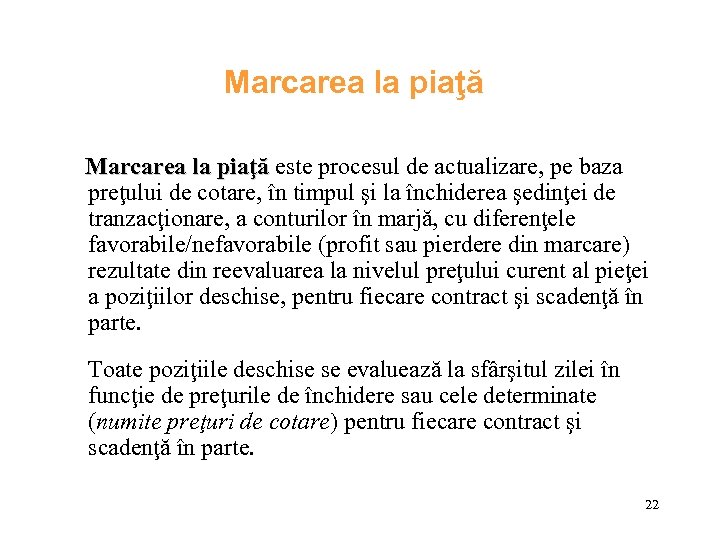 Marcarea la piaţă

Marcarea la piaţă este procesul de actualizare, pe baza preţului de cotare, în timpul şi la închiderea şedinţei de tranzacţionare, a conturilor în marjă, cu diferenţele favorabile/nefavorabile (profit sau pierdere din marcare) rezultate din reevaluarea la nivelul preţului curent al pieţei a poziţiilor deschise, pentru fiecare contract şi scadenţă în parte.

Toate poziţiile deschise se evaluează la sfârşitul zilei în funcţie de preţurile de închidere sau cele determinate (numite preţuri de cotare) pentru fiecare contract şi scadenţă în parte.

22